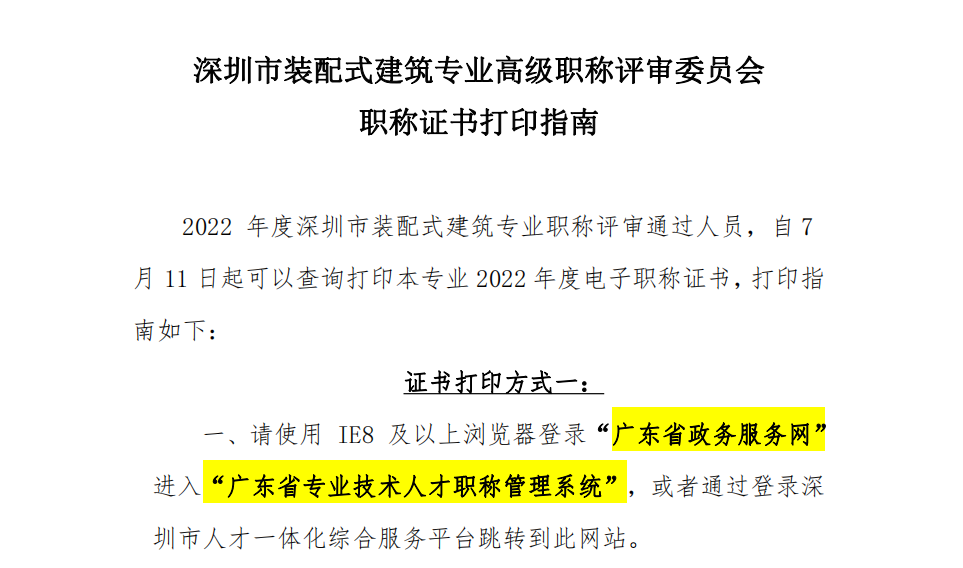 深圳市装配式建筑专业高级职称评审委员会
职称证书打印指南

2022 年度深圳市装配式建筑专业职称评审通过人员，自 7 月 11 日起可以查询打印本专业 2022 年度电子职称证书，打印指南如下：

证书打印方式一：

一、请使用 IE8 及以上浏览器登录“广东省政务服务网”进入“广东省专业技术人才职称管理系统”，或者通过登录深圳市人才一体化综合服务平台跳转到此网站。